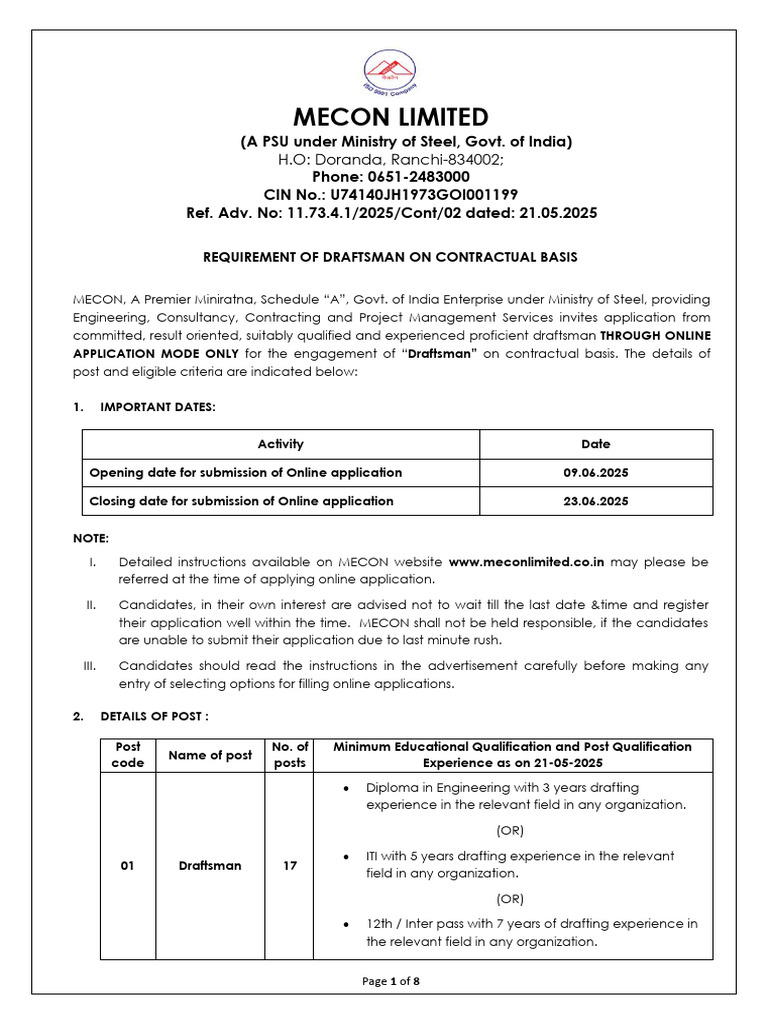 ISO 9001 Company

MECON LIMITED

(A PSU under Ministry of Steel, Govt. of India)
H.O: Doranda, Ranchi-834002;
Phone: 0651-2483000
CIN No.: U74140JH1973GOI001199
Ref. Adv. No: 11.73.4.1/2025/Cont/02 dated: 21.05.2025

REQUIREMENT OF DRAFTSMAN ON CONTRACTUAL BASIS

MECON, A Premier Miniratna, Schedule "A", Govt. of India Enterprise under Ministry of Steel, providing Engineering, Consultancy, Contracting and Project Management Services invites application from committed, result oriented, suitably qualified and experienced proficient draftsman THROUGH ONLINE APPLICATION MODE ONLY for the engagement of "Draftsman" on contractual basis. The details of post and eligible criteria are indicated below:

1. IMPORTANT DATES:

| Activity | Date |
|---|---|
| Opening date for submission of Online application | 09.06.2025 |
| Closing date for submission of Online application | 23.06.2025 |

NOTE:

I. Detailed instructions available on MECON website www.meconlimited.co.in may please be referred at the time of applying online application.

II. Candidates, in their own interest are advised not to wait till the last date &time and register their application well within the time. MECON shall not be held responsible, if the candidates are unable to submit their application due to last minute rush.

III. Candidates should read the instructions in the advertisement carefully before making any entry of selecting options for filling online applications.

2. DETAILS OF POST :

| Post code | Name of post | No. of posts | Minimum Educational Qualification and Post Qualification Experience as on 21-05-2025 |
|---|---|---|---|
| 01 | Draftsman | 17 | • Diploma in Engineering with 3 years drafting experience in the relevant field in any organization. (OR) • ITI with 5 years drafting experience in the relevant field in any organization. (OR) • 12th / Inter pass with 7 years of drafting experience in the relevant field in any organization. |

Page 1 of 8